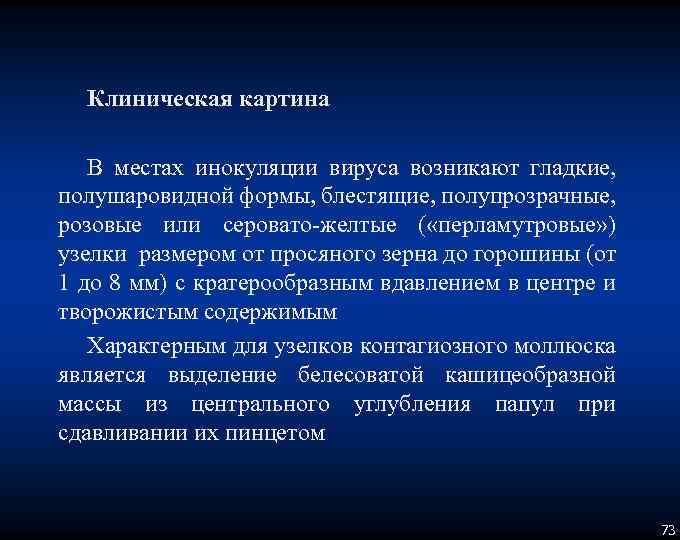 Клиническая картина

В местах инокуляции вируса возникают гладкие, полушаровидной формы, блестящие, полупрозрачные, розовые или серовато-желтые («перламутровые») узелки размером от просяного зерна до горошины (от 1 до 8 мм) с кратерообразным вдавлением в центре и творожистым содержимым

Характерным для узелков контагиозного моллюска является выделение белесоватой кашицеобразной массы из центрального углубления папул при сдавливании их пинцетом

73